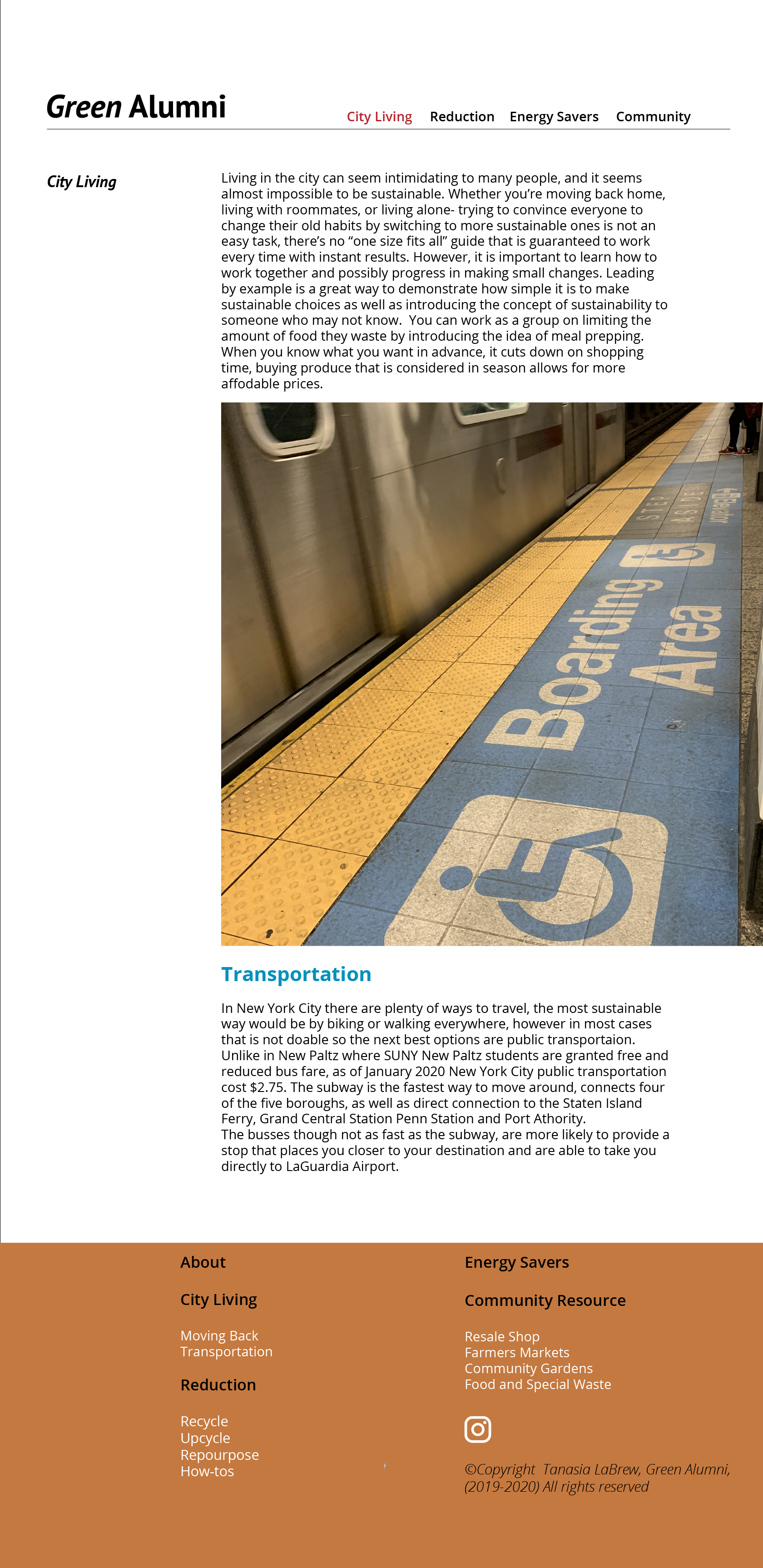 Green Alumni

City Living Reduction Energy Savers Community

City Living

Living in the city can seem intimidating to many people, and it seems almost impossible to be sustainable. Whether you're moving back home, living with roommates, or living alone- trying to convince everyone to change their old habits by switching to more sustainable ones is not an easy task, there's no "one size fits all" guide that is guaranteed to work every time with instant results. However, it is important to learn how to work together and possibly progress in making small changes. Leading by example is a great way to demonstrate how simple it is to make sustainable choices as well as introducing the concept of sustainability to someone who may not know. You can work as a group on limiting the amount of food they waste by introducing the idea of meal prepping. When you know what you want in advance, it cuts down on shopping time, buying produce that is considered in season allows for more affodable prices.

STEP ASIDE

Boarding Area

Transportation

In New York City there are plenty of ways to travel, the most sustainable way would be by biking or walking everywhere, however in most cases that is not doable so the next best options are public transportaion. Unlike in New Paltz where SUNY New Paltz students are granted free and reduced bus fare, as of January 2020 New York City public transportation cost $2.75. The subway is the fastest way to move around, connects four of the five boroughs, as well as direct connection to the Staten Island Ferry, Grand Central Station Penn Station and Port Athority.
The busses though not as fast as the subway, are more likely to provide a stop that places you closer to your destination and are able to take you directly to LaGuardia Airport.

About

City Living

Moving Back
Transportation

Reduction

Recycle
Upcycle
Repourpose
How-tos

Energy Savers

Community Resource

Resale Shop
Farmers Markets
Community Gardens
Food and Special Waste

©Copyright Tanasia LaBrew, Green Alumni, (2019-2020) All rights reserved